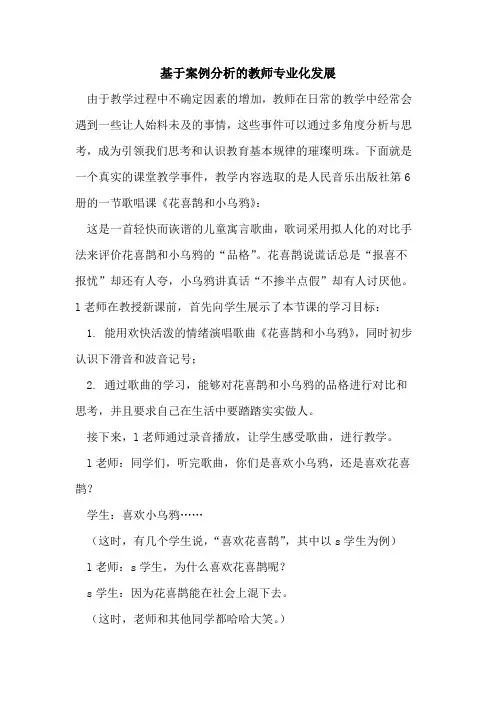 基于案例分析的教师专业化发展

由于教学过程中不确定因素的增加，教师在日常的教学中经常会遇到一些让人始料未及的事情，这些事件可以通过多角度分析与思考，成为引领我们思考和认识教育基本规律的璀璨明珠。下面就是一个真实的课堂教学事件，教学内容选取的是人民音乐出版社第6册的一节歌唱课《花喜鹊和小乌鸦》：

这是一首轻快而诙谐的儿童寓言歌曲，歌词采用拟人化的对比手法来评价花喜鹊和小乌鸦的“品格”。花喜鹊说谎话总是“报喜不报忧”却还有人夸，小乌鸦讲真话“不掺半点假”却有人讨厌他。l老师在教授新课前，首先向学生展示了本节课的学习目标：

1. 能用欢快活泼的情绪演唱歌曲《花喜鹊和小乌鸦》，同时初步认识下滑音和波音记号；

2. 通过歌曲的学习，能够对花喜鹊和小乌鸦的品格进行对比和思考，并且要求自己在生活中要踏踏实实做人。

接下来，l老师通过录音播放，让学生感受歌曲，进行教学。

l老师：同学们，听完歌曲，你们是喜欢小乌鸦，还是喜欢花喜鹊？

学生：喜欢小乌鸦……

（这时，有几个学生说，“喜欢花喜鹊”，其中以s学生为例）

l老师：s学生，为什么喜欢花喜鹊呢？

s学生：因为花喜鹊能在社会上混下去。

（这时，老师和其他同学都哈哈大笑。）